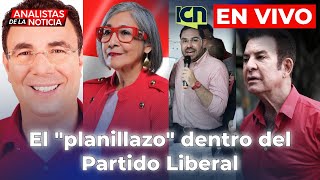 ANALISTAS DE LA NOTICIA

ICN

EN VIVO

El "planillazo" dentro del Partido Liberal